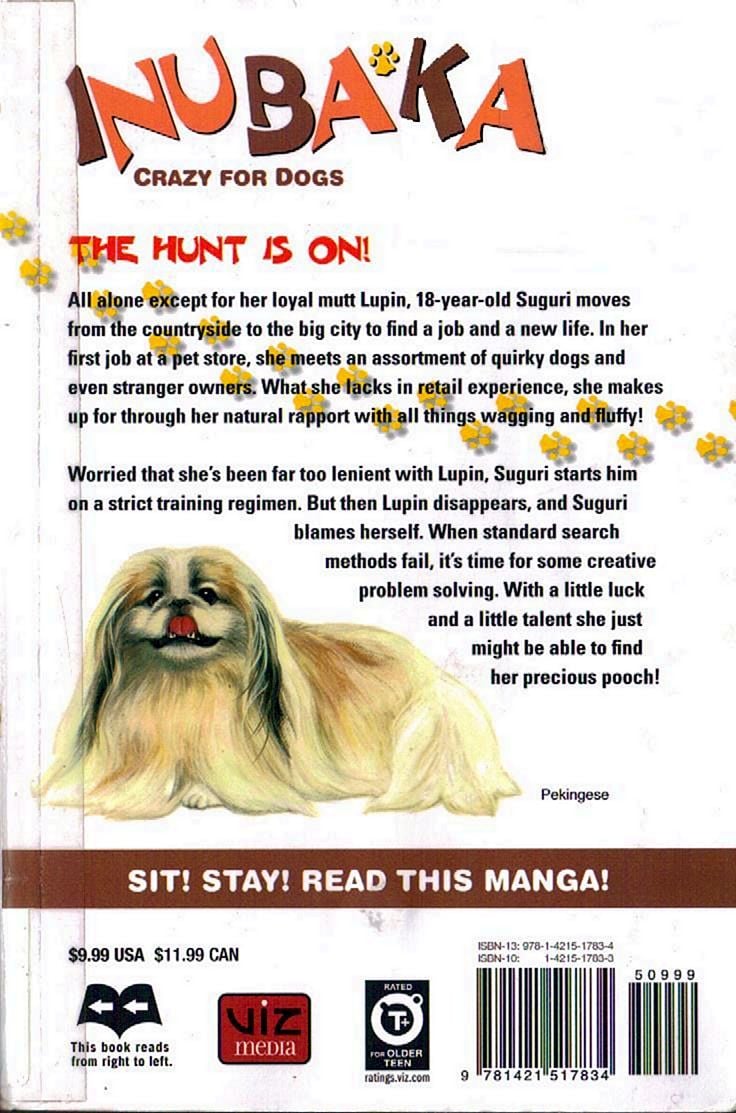 INUBAKA
CRAZY FOR DOGS

THE HUNT IS ON!

All alone except for her loyal mutt Lupin, 18-year-old Suguri moves from the countryside to the big city to find a job and a new life. In her first job at a pet store, she meets an assortment of quirky dogs and even stranger owners. What she lacks in retail experience, she makes up for through her natural rapport with all things wagging and fluffy!

Worried that she's been far too lenient with Lupin, Suguri starts him on a strict training regimen. But then Lupin disappears, and Suguri blames herself. When standard search methods fail, it's time for some creative problem solving. With a little luck and a little talent she just might be able to find her precious pooch!

Pekingese

SIT! STAY! READ THIS MANGA!

$9.99 USA $11.99 CAN

This book reads from right to left.

VIZ media

RATED
T+
FOR OLDER TEEN
ratings.viz.com

ISBN-13: 978-1-4215-1783-4
ISBN-10: 1-4215-1783-3

50999

9 781421 517834